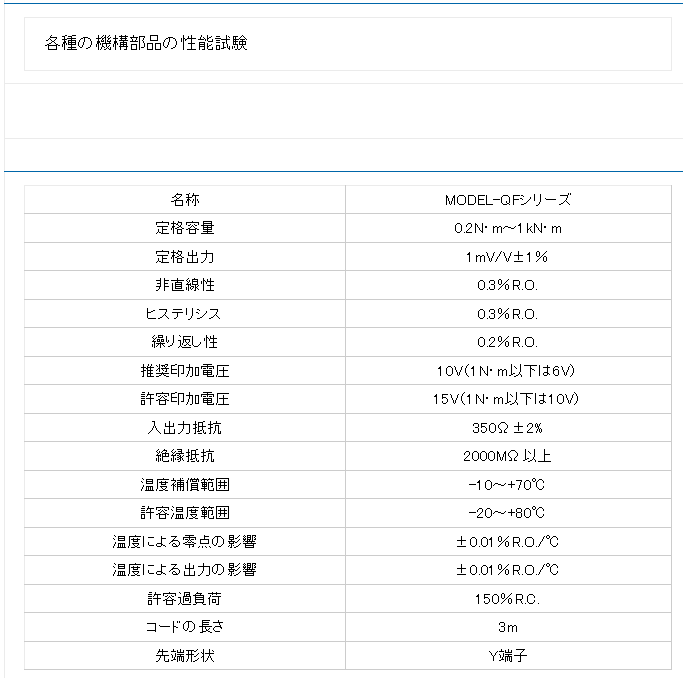 各種の機構部品の性能試験

| 名称 | MODEL-QFシリーズ |
|---|---|
| 定格容量 | 0.2N･m～1kN･m |
| 定格出力 | 1mV/V±1% |
| 非直線性 | 0.3%R.O. |
| ヒステリシス | 0.3%R.O. |
| 繰り返し性 | 0.2%R.O. |
| 推奨印加電圧 | 10V(1N･m以下は6V) |
| 許容印加電圧 | 15V(1N･m以下は10V) |
| 入出力抵抗 | 350Ω ±2% |
| 絶縁抵抗 | 2000MΩ 以上 |
| 温度補償範囲 | -10～+70℃ |
| 許容温度範囲 | -20～+80℃ |
| 温度による零点の影響 | ±0.01%R.O./℃ |
| 温度による出力の影響 | ±0.01%R.O./℃ |
| 許容過負荷 | 150%R.C. |
| コードの長さ | 3m |
| 先端形状 | Y端子 |